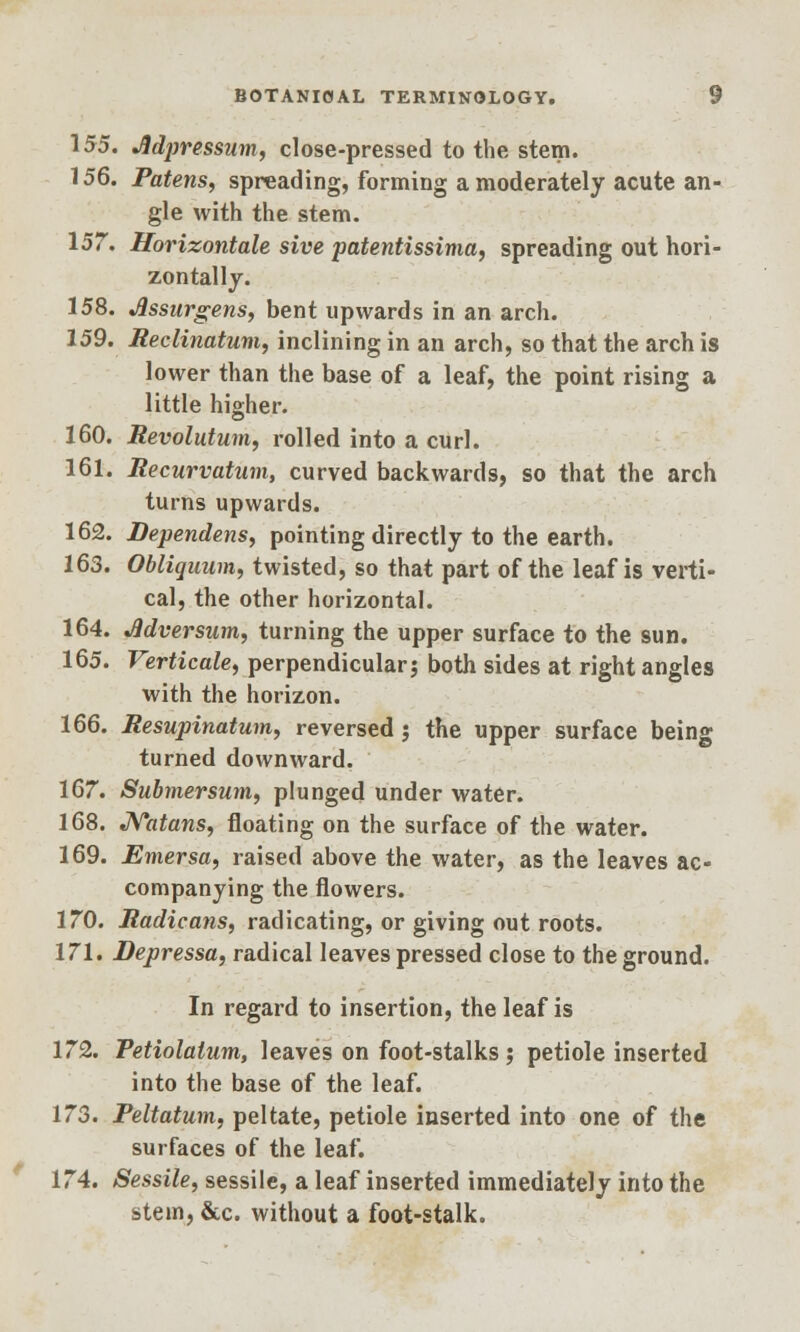 BOTANICAL TERMINOLOGY. 9

155. Adpressum, close-pressed to the stem.

156. Patens, spreading, forming a moderately acute angle with the stem.

157. Horizontale sive patentissima, spreading out horizontally.

158. Assurgens, bent upwards in an arch.

159. Reclinatum, inclining in an arch, so that the arch is lower than the base of a leaf, the point rising a little higher.

160. Revolutum, rolled into a curl.

161. Recurvatum, curved backwards, so that the arch turns upwards.

162. Dependens, pointing directly to the earth.

163. Obliquum, twisted, so that part of the leaf is vertical, the other horizontal.

164. Adversum, turning the upper surface to the sun.

165. Verticale, perpendicular; both sides at right angles with the horizon.

166. Resupinatum, reversed; the upper surface being turned downward.

167. Submersum, plunged under water.

168. Natans, floating on the surface of the water.

169. Emersa, raised above the water, as the leaves accompanying the flowers.

170. Radicans, radicating, or giving out roots.

171. Depressa, radical leaves pressed close to the ground.

In regard to insertion, the leaf is

172. Petiolatum, leaves on foot-stalks; petiole inserted into the base of the leaf.

173. Peltatum, peltate, petiole inserted into one of the surfaces of the leaf.

174. Sessile, sessile, a leaf inserted immediately into the stem, &c. without a foot-stalk.